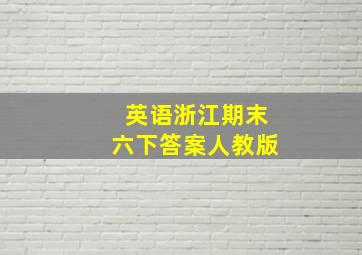 英语浙江期末
六下答案人教版